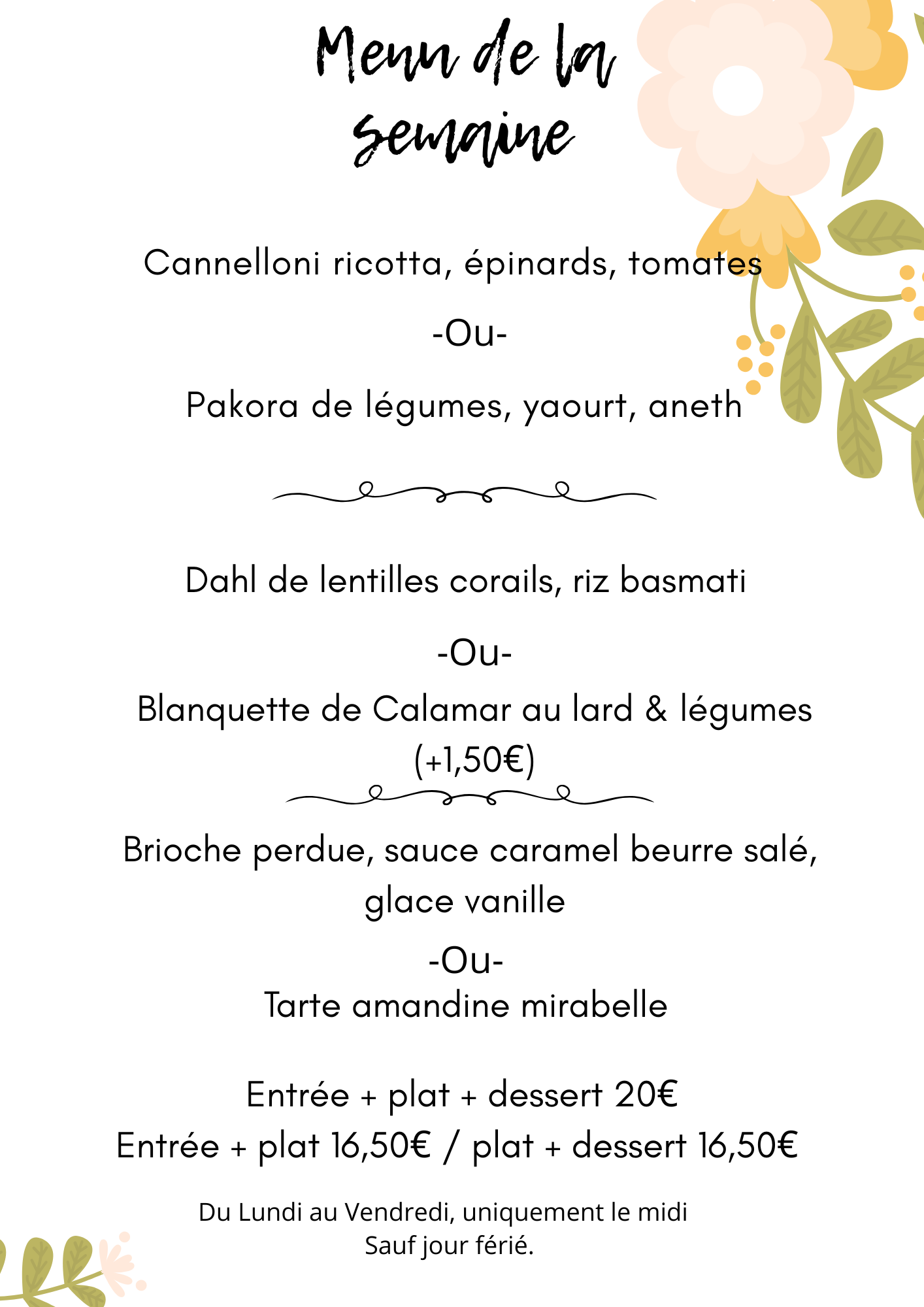 Menu de la semaine

Cannelloni ricotta, épinards, tomates

-Ou-

Pakora de légumes, yaourt, aneth

Dahl de lentilles corails, riz basmati

-Ou-

Blanquette de Calamar au lard & légumes (+1,50€)

Brioche perdue, sauce caramel beurre salé, glace vanille

-Ou-

Tarte amandine mirabelle

Entrée + plat + dessert 20€
Entrée + plat 16,50€ / plat + dessert 16,50€

Du Lundi au Vendredi, uniquement le midi
Sauf jour férié.